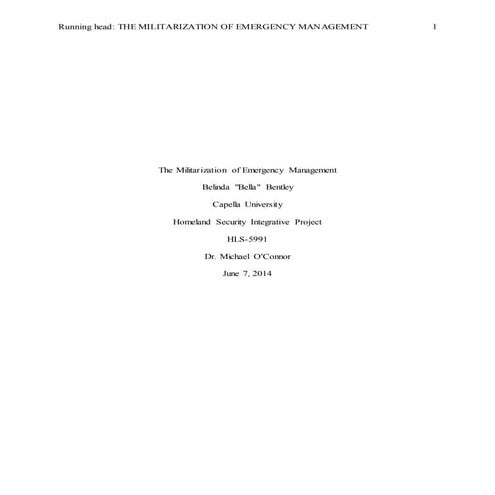 Running head: THE MILITARIZATION OF EMERGENCY MANAGEMENT 1

The Militarization of Emergency Management

Belinda "Bella" Bentley

Capella University

Homeland Security Integrative Project

HLS-5991

Dr. Michael O'Connor

June 7, 2014